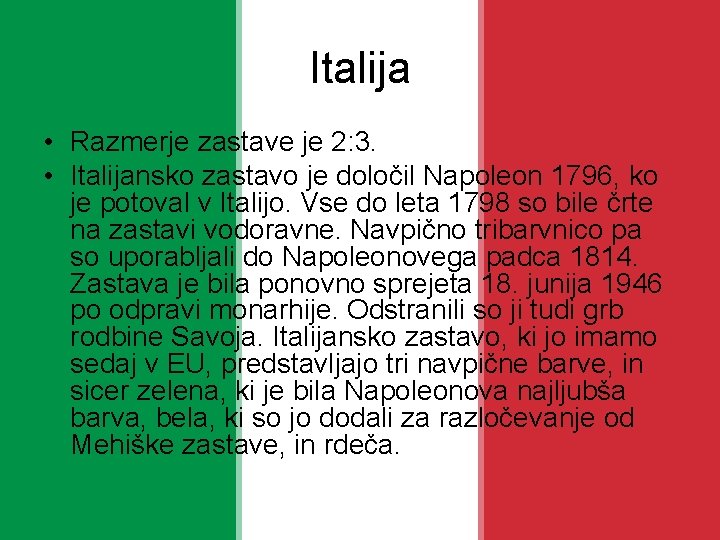 Italija

• Razmerje zastave je 2:3.
• Italijansko zastavo je določil Napoleon 1796, ko je potoval v Italijo. Vse do leta 1798 so bile črte na zastavi vodoravne. Navpično tribarvnico pa so uporabljali do Napoleonovega padca 1814. Zastava je bila ponovno sprejeta 18. junija 1946 po odpravi monarhije. Odstranili so ji tudi grb rodbine Savoja. Italijansko zastavo, ki jo imamo sedaj v EU, predstavljajo tri navpične barve, in sicer zelena, ki je bila Napoleonova najljubša barva, bela, ki so jo dodali za razločevanje od Mehiške zastave, in rdeča.